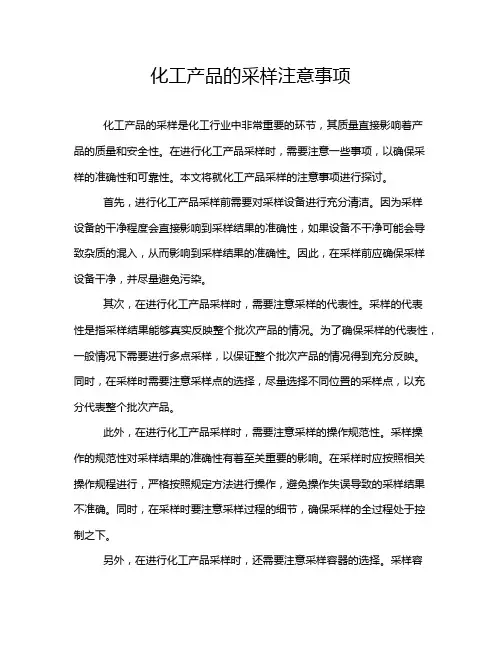 化工产品的采样注意事项

化工产品的采样是化工行业中非常重要的环节，其质量直接影响着产品的质量和安全性。在进行化工产品采样时，需要注意一些事项，以确保采样的准确性和可靠性。本文将就化工产品采样的注意事项进行探讨。

首先，进行化工产品采样前需要对采样设备进行充分清洁。因为采样设备的干净程度会直接影响到采样结果的准确性，如果设备不干净可能会导致杂质的混入，从而影响到采样结果的准确性。因此，在采样前应确保采样设备干净，并尽量避免污染。

其次，在进行化工产品采样时，需要注意采样的代表性。采样的代表性是指采样结果能够真实反映整个批次产品的情况。为了确保采样的代表性，一般情况下需要进行多点采样，以保证整个批次产品的情况得到充分反映。同时，在采样时需要注意采样点的选择，尽量选择不同位置的采样点，以充分代表整个批次产品。

此外，在进行化工产品采样时，需要注意采样的操作规范性。采样操作的规范性对采样结果的准确性有着至关重要的影响。在采样时应按照相关操作规程进行，严格按照规定方法进行操作，避免操作失误导致的采样结果不准确。同时，在采样时要注意采样过程的细节，确保采样的全过程处于控制之下。

另外，在进行化工产品采样时，还需要注意采样容器的选择。采样容